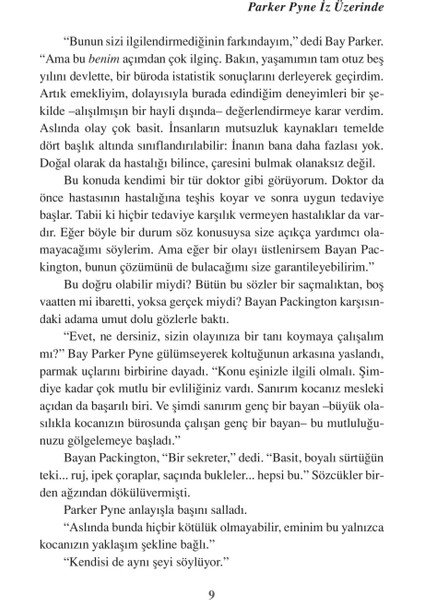 Parker Pyne İz Üzerinde

"Bunun sizi ilgilendirmediğinin farkındayım," dedi Bay Parker. "Ama bu benim açımdan çok ilginç. Bakın, yaşamımın tam otuz beş yılını devlette, bir büroda istatistik sonuçlarını derleyerek geçirdim. Artık emekliyim, dolayısıyla burada edindiğim deneyimleri bir şekilde –alışılmışın bir hayli dışında– değerlendirmeye karar verdim. Aslında olay çok basit. İnsanların mutsuzluk kaynakları temelde dört başlık altında sınıflandırılabilir: İnanın bana daha fazlası yok. Doğal olarak da hastalığı bilince, çaresini bulmak olanaksız değil.

Bu konuda kendimi bir tür doktor gibi görüyorum. Doktor da önce hastasının hastalığına teşhis koyar ve sonra uygun tedaviye başlar. Tabii ki hiçbir tedaviye karşılık vermeyen hastalıklar da vardır. Eğer böyle bir durum söz konusuysa size açıkça yardımcı olamayacağımı söylerim. Ama eğer bir olayı üstlenirsem Bayan Packington, bunun çözümünü de bulacağımı size garantileyebilirim."

Bu doğru olabilir miydi? Bütün bu sözler bir saçmalıktan, boş vaatten mi ibaretti, yoksa gerçek miydi? Bayan Packington karşısındaki adama umut dolu gözlerle baktı.

"Evet, ne dersiniz, sizin olayınıza bir tanı koymaya çalışalım mı?" Bay Parker Pyne gülümseyerek koltuğunun arkasına yaslandı, parmak uçlarını birbirine dayadı. "Konu eşinizle ilgili olmalı. Şimdiye kadar çok mutlu bir evliliğiniz vardı. Sanırım kocanız mesleki açıdan da başarılı biri. Ve şimdi sanırım genç bir bayan –büyük olasılıkla kocanızın bürosunda çalışan genç bir bayan– bu mutluluğunuzu gölgelemeye başladı."

Bayan Packington, "Bir sekreter," dedi. "Basit, boyalı sürtüğün teki... ruj, ipek çoraplar, saçında bukleler... hepsi bu." Sözcükler birden ağzından dökülüvermişti.

Parker Pyne anlayışla başını salladı.

"Aslında bunda hiçbir kötülük olmayabilir, eminim bu yalnızca kocanızın yaklaşım şekline bağlı."

"Kendisi de aynı şeyi söylüyor."

9